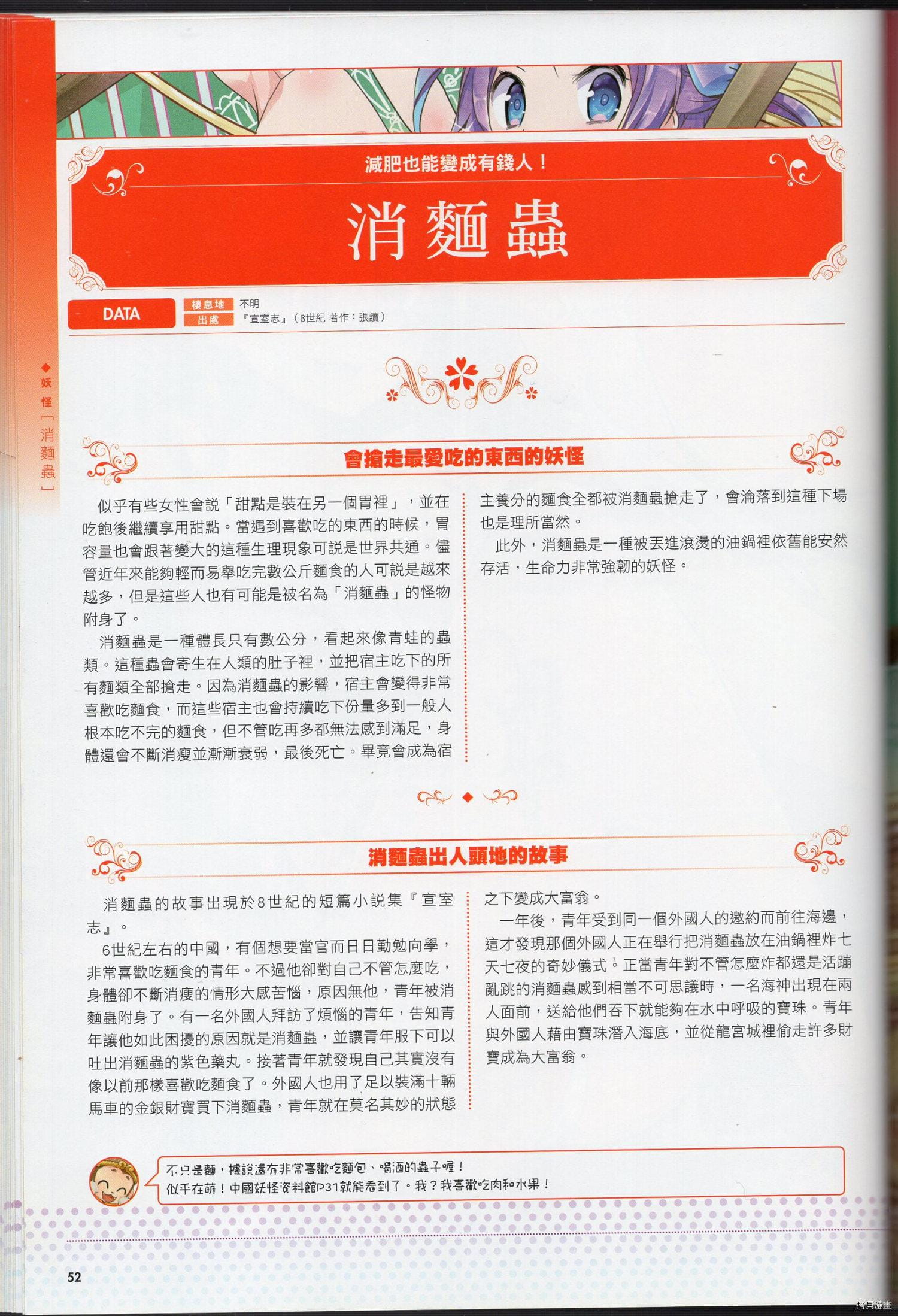 減肥也能變成有錢人！

消麵蟲

DATA

棲息地 不明
出處 『宣室志』（8世紀 著作：張讀）

◆妖怪［消麵蟲］

會搶走最愛吃的東西的妖怪

似乎有些女性會說「甜點是裝在另一個胃裡」，並在吃飽後繼續享用甜點。當遇到喜歡吃的東西的時候，胃容量也會跟著變大的這種生理現象可說是世界共通。儘管近年來能夠輕而易舉吃完數公斤麵食的人可說是越來越多，但是這些人也有可能是被名為「消麵蟲」的怪物附身了。

消麵蟲是一種體長只有數公分，看起來像青蛙的蟲類。這種蟲會寄生在人類的肚子裡，並把宿主吃下的所有麵類全部搶走。因為消麵蟲的影響，宿主會變得非常喜歡吃麵食，而這些宿主也會持續吃下份量多到一般人根本吃不完的麵食，但不管吃再多都無法感到滿足，身體還會不斷消瘦並漸漸衰弱，最後死亡。畢竟會成為宿主養分的麵食全都被消麵蟲搶走了，會淪落到這種下場也是理所當然。

此外，消麵蟲是一種被丟進滾燙的油鍋裡依舊能安然存活，生命力非常強韌的妖怪。

消麵蟲出人頭地的故事

消麵蟲的故事出現於8世紀的短篇小說集『宣室志』。

6世紀左右的中國，有個想要當官而日日勤勉向學，非常喜歡吃麵食的青年。不過他卻對自己不管怎麼吃，身體卻不斷消瘦的情形大感苦惱，原因無他，青年被消麵蟲附身了。有一名外國人拜訪了煩惱的青年，告知青年讓他如此困擾的原因就是消麵蟲，並讓青年服下可以吐出消麵蟲的紫色藥丸。接著青年就發現自己其實沒有像以前那樣喜歡吃麵食了。外國人也用了足以裝滿十輛馬車的金銀財寶買下消麵蟲，青年就在莫名其妙的狀態之下變成大富翁。

一年後，青年受到同一個外國人的邀約而前往海邊，這才發現那個外國人正在舉行把消麵蟲放在油鍋裡炸七天七夜的奇妙儀式。正當青年對不管怎麼炸都還是活蹦亂跳的消麵蟲感到相當不可思議時，一名海神出現在兩人面前，送給他們吞下就能夠在水中呼吸的寶珠。青年與外國人藉由寶珠潛入海底，並從龍宮城裡偷走許多財寶成為大富翁。

不只是麵，據說還有非常喜歡吃麵包、喝酒的蟲子喔！
似乎在萌！中國妖怪資料館P31就能看到了。我？我喜歡吃肉和水果！

52

拷貝漫畫